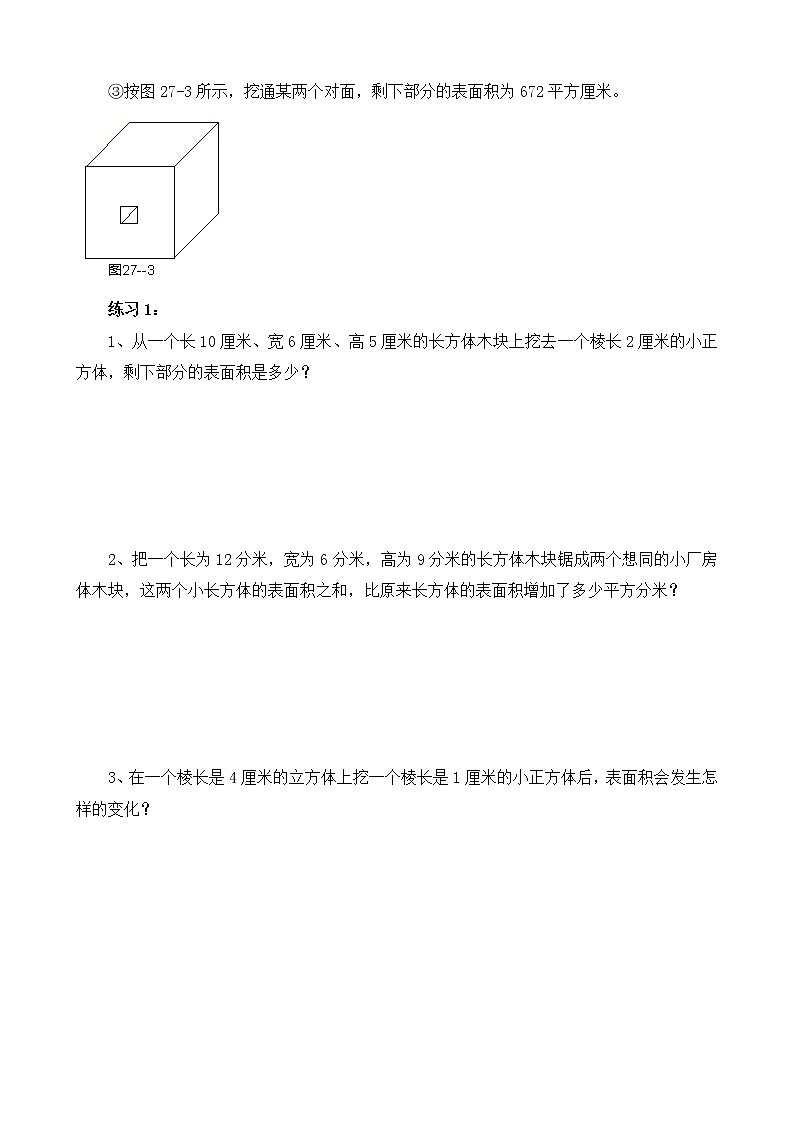 ③按图 27-3 所示，挖通某两个对面，剩下部分的表面积为 672 平方厘米。

图27--3

练习 1：

1、从一个长 10 厘米、宽 6 厘米、高 5 厘米的长方体木块上挖去一个棱长 2 厘米的小正方体，剩下部分的表面积是多少？

2、把一个长为 12 分米，宽为 6 分米，高为 9 分米的长方体木块锯成两个想同的小厂房体木块，这两个小长方体的表面积之和，比原来长方体的表面积增加了多少平方分米？

3、在一个棱长是 4 厘米的立方体上挖一个棱长是 1 厘米的小正方体后，表面积会发生怎样的变化？